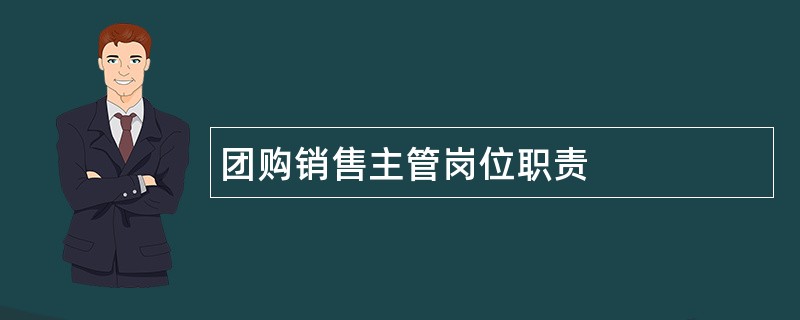 团购销售主管岗位职责